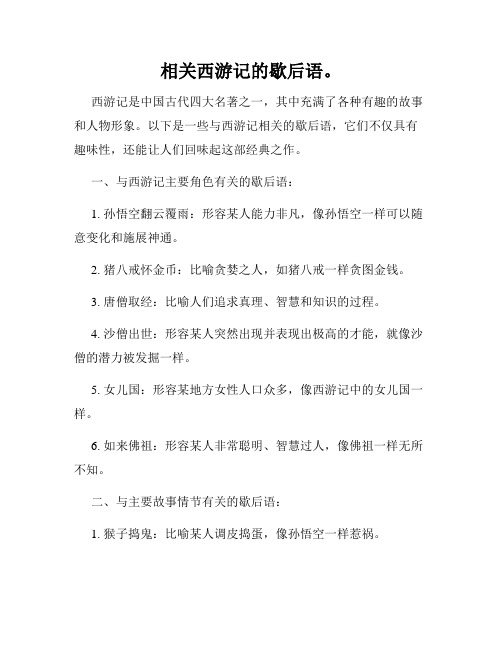 相关西游记的歇后语。

西游记是中国古代四大名著之一，其中充满了各种有趣的故事和人物形象。以下是一些与西游记相关的歇后语，它们不仅具有趣味性，还能让人们回味起这部经典之作。

一、与西游记主要角色有关的歇后语：

1. 孙悟空翻云覆雨：形容某人能力非凡，像孙悟空一样可以随意变化和施展神通。

2. 猪八戒怀金币：比喻贪婪之人，如猪八戒一样贪图金钱。

3. 唐僧取经：比喻人们追求真理、智慧和知识的过程。

4. 沙僧出世：形容某人突然出现并表现出极高的才能，就像沙僧的潜力被发掘一样。

5. 女儿国：形容某地方女性人口众多，像西游记中的女儿国一样。

6. 如来佛祖：形容某人非常聪明、智慧过人，像佛祖一样无所不知。

二、与主要故事情节有关的歇后语：

1. 猴子捣鬼：比喻某人调皮捣蛋，像孙悟空一样惹祸。